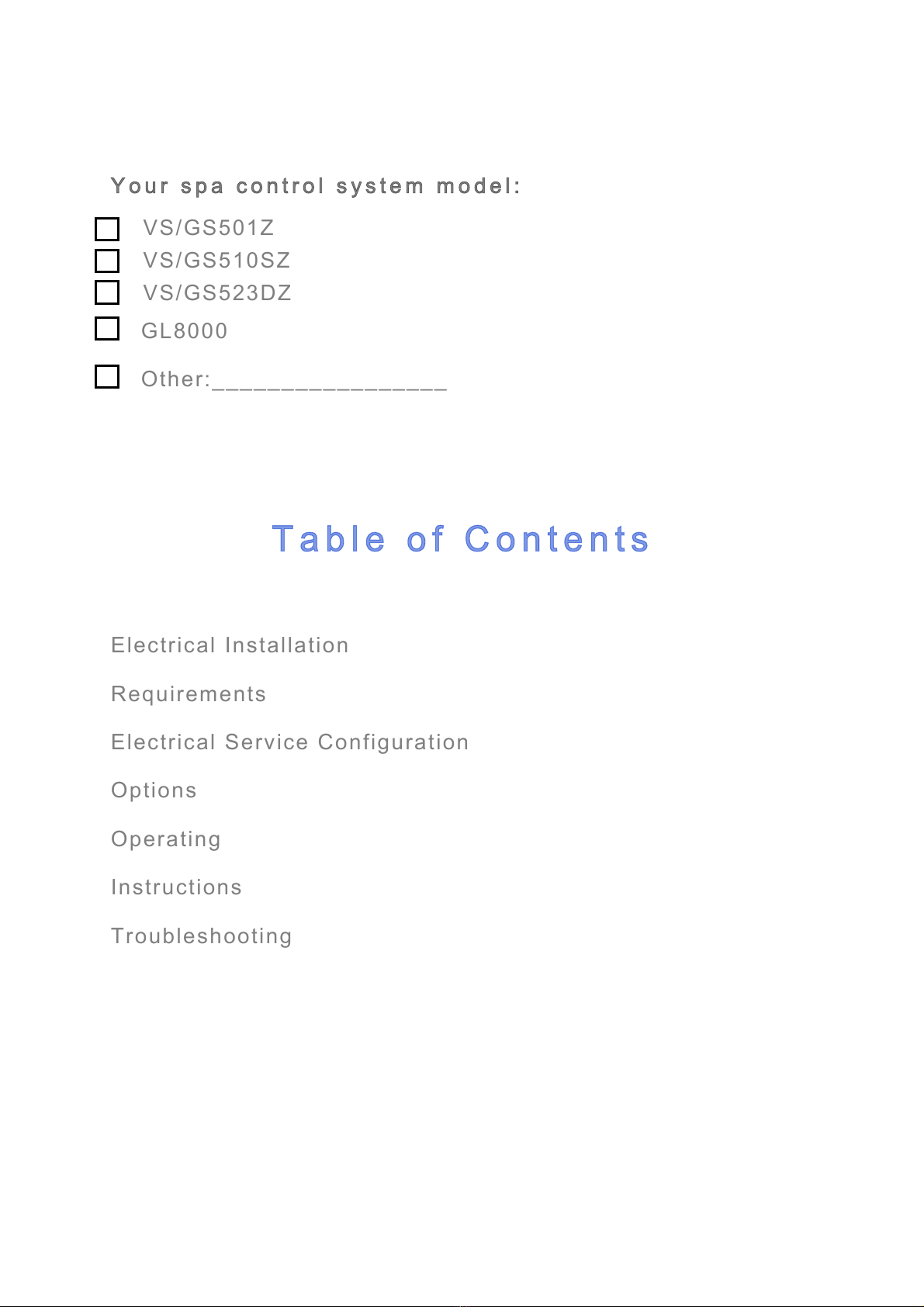 Your spa control system model:

☐ VS/GS501Z
☐ VS/GS510SZ
☐ VS/GS523DZ
☐ GL8000
☐ Other:_________________

Table of Contents

Electrical Installation

Requirements

Electrical Service Configuration

Options

Operating

Instructions

Troubleshooting